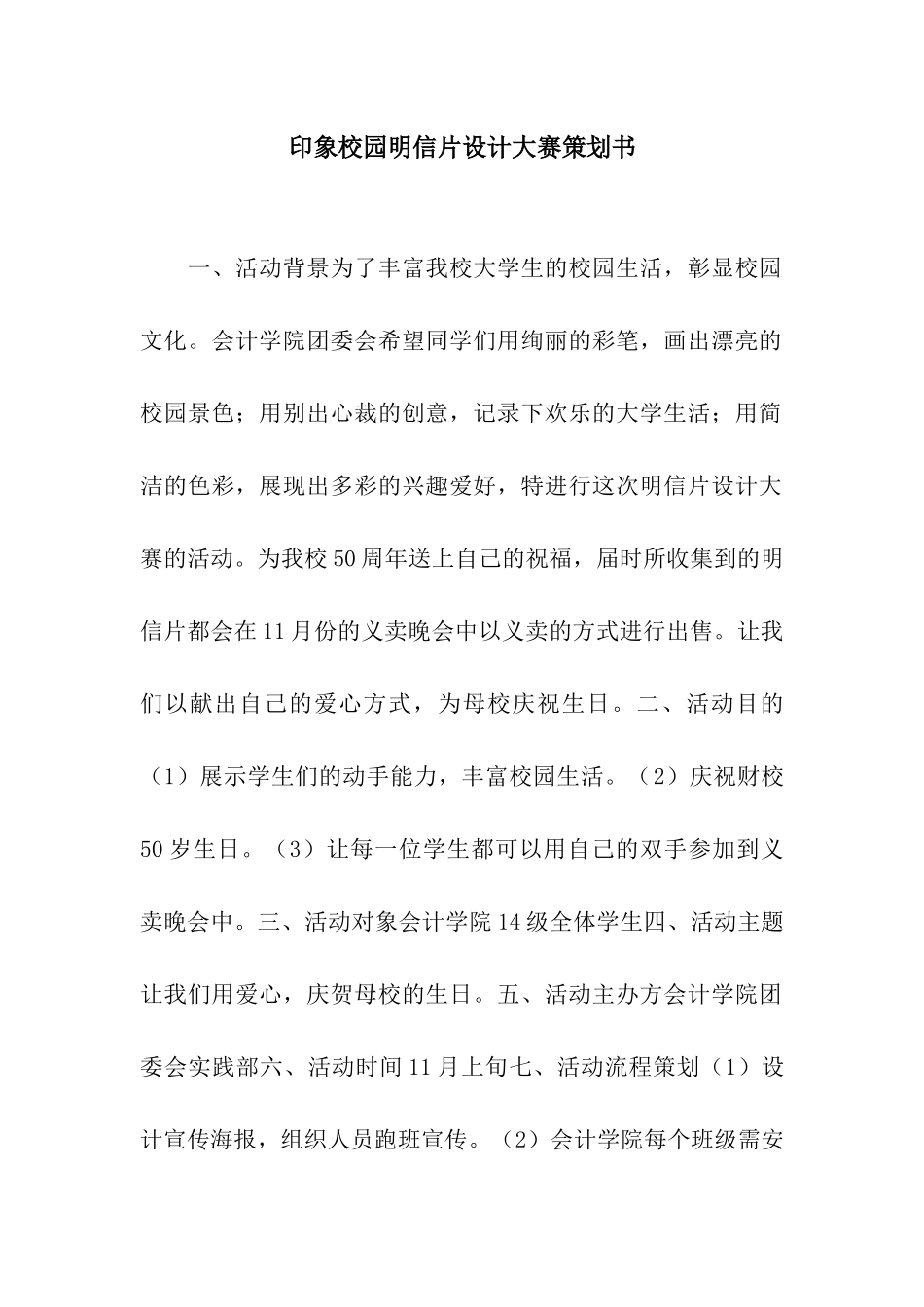 印象校园明信片设计大赛策划书

一、活动背景为了丰富我校大学生的校园生活，彰显校园文化。会计学院团委会希望同学们用绚丽的彩笔，画出漂亮的校园景色；用别出心裁的创意，记录下欢乐的大学生活；用简洁的色彩，展现出多彩的兴趣爱好，特进行这次明信片设计大赛的活动。为我校50周年送上自己的祝福，届时所收集到的明信片都会在11月份的义卖晚会中以义卖的方式进行出售。让我们以献出自己的爱心方式，为母校庆祝生日。二、活动目的（1）展示学生们的动手能力，丰富校园生活。（2）庆祝财校50岁生日。（3）让每一位学生都可以用自己的双手参加到义卖晚会中。三、活动对象会计学院14级全体学生四、活动主题让我们用爱心，庆贺母校的生日。五、活动主办方会计学院团委会实践部六、活动时间11月上旬七、活动流程策划（1）设计宣传海报，组织人员跑班宣传。（2）会计学院每个班级需安